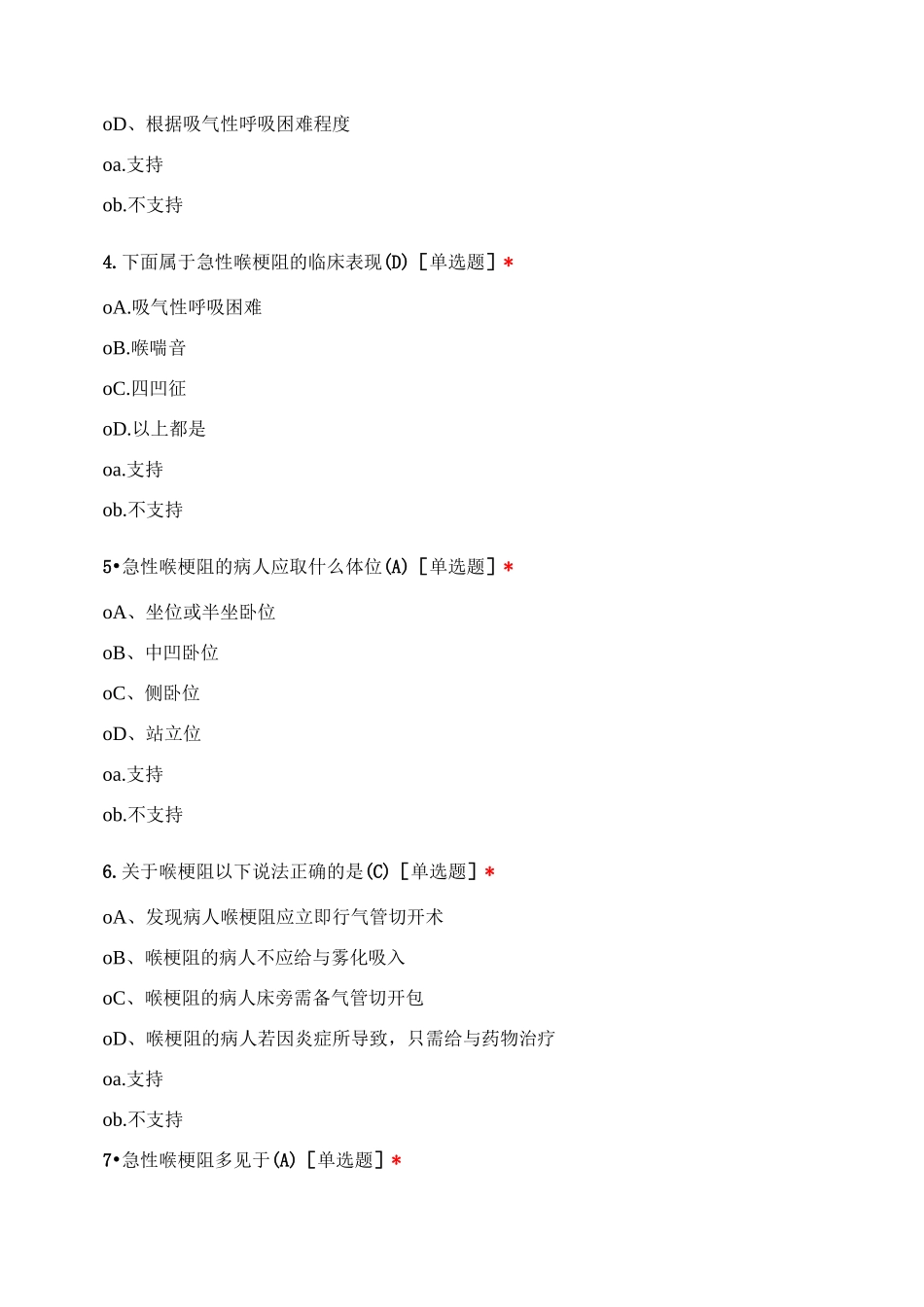 oD、根据吸气性呼吸困难程度

oa.支持

ob.不支持

4. 下面属于急性喉梗阻的临床表现(D) [单选题] *

oA.吸气性呼吸困难

oB.喉喘音

oC.四凹征

oD.以上都是

oa.支持

ob.不支持

5•急性喉梗阻的病人应取什么体位(A) [单选题] *

oA、坐位或半坐卧位

oB、中凹卧位

oC、侧卧位

oD、站立位

oa.支持

ob.不支持

6. 关于喉梗阻以下说法正确的是(C) [单选题] *

oA、发现病人喉梗阻应立即行气管切开术

oB、喉梗阻的病人不应给与雾化吸入

oC、喉梗阻的病人床旁需备气管切开包

oD、喉梗阻的病人若因炎症所导致，只需给与药物治疗

oa.支持

ob.不支持

7•急性喉梗阻多见于(A) [单选题] *